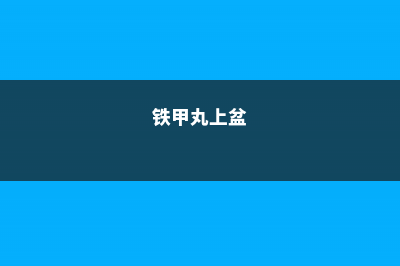 铁甲丸上盆